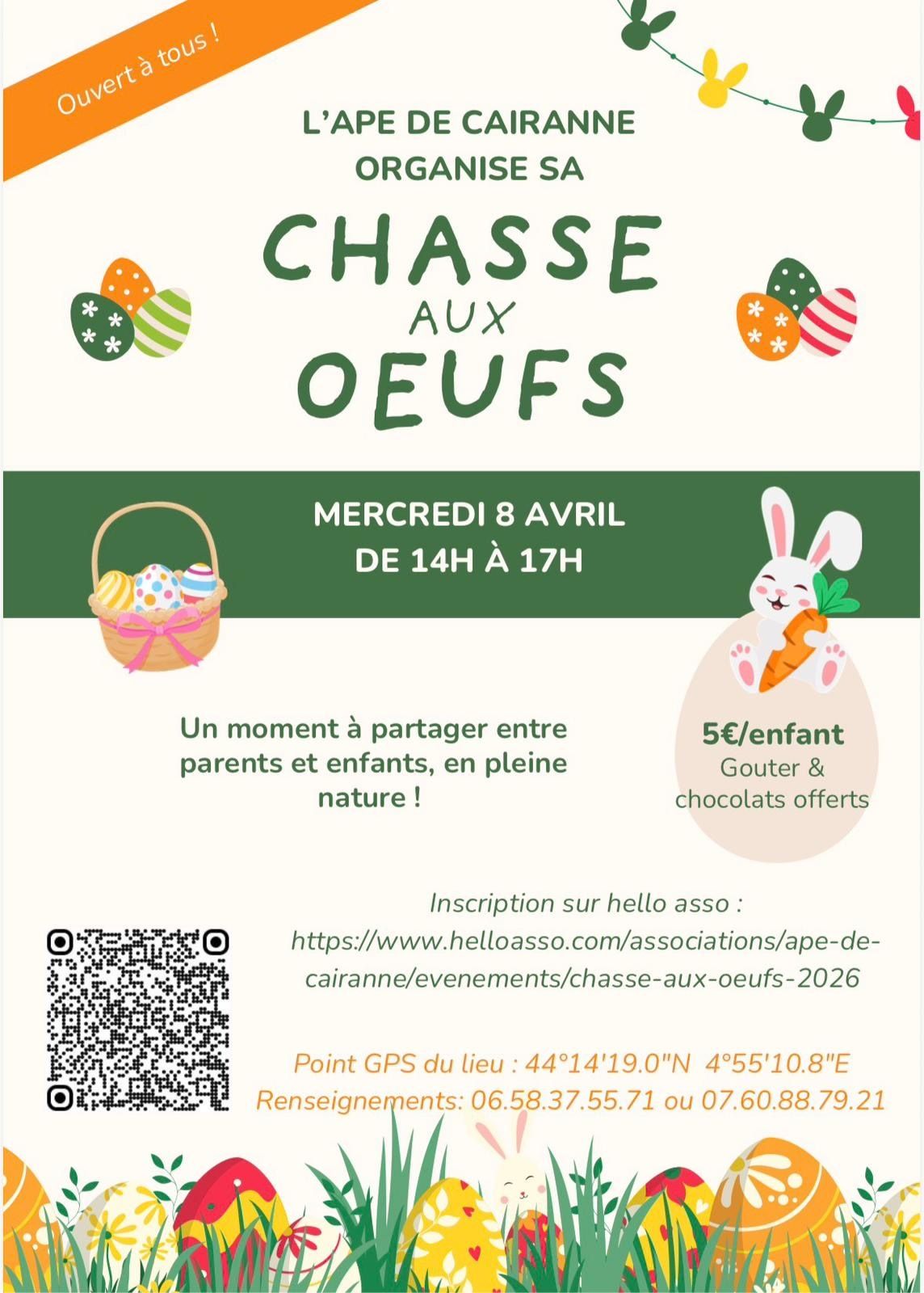 Ouvert à tous !

L'APE DE CAIRANNE ORGANISE SA

CHASSE
AUX
OEUFS

MERCREDI 8 AVRIL
DE 14H À 17H

Un moment à partager entre parents et enfants, en pleine nature !

5€/enfant
Gouter & chocolats offerts

Inscription sur hello asso :
https://www.helloasso.com/associations/ape-de-cairanne/evenements/chasse-aux-oeufs-2026

Point GPS du lieu : 44°14'19.0"N 4°55'10.8"E
Renseignements: 06.58.37.55.71 ou 07.60.88.79.21